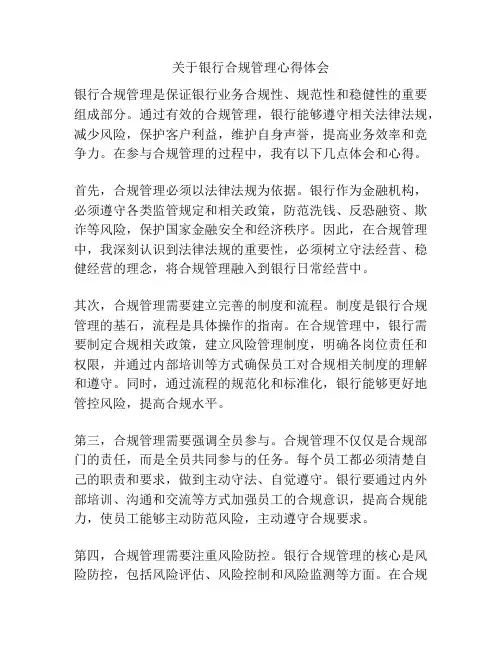 关于银行合规管理心得体会

银行合规管理是保证银行业务合规性、规范性和稳健性的重要组成部分。通过有效的合规管理，银行能够遵守相关法律法规，减少风险，保护客户利益，维护自身声誉，提高业务效率和竞争力。在参与合规管理的过程中，我有以下几点体会和心得。

首先，合规管理必须以法律法规为依据。银行作为金融机构，必须遵守各类监管规定和相关政策，防范洗钱、反恐融资、欺诈等风险，保护国家金融安全和经济秩序。因此，在合规管理中，我深刻认识到法律法规的重要性，必须树立守法经营、稳健经营的理念，将合规管理融入到银行日常经营中。

其次，合规管理需要建立完善的制度和流程。制度是银行合规管理的基石，流程是具体操作的指南。在合规管理中，银行需要制定合规相关政策，建立风险管理制度，明确各岗位责任和权限，并通过内部培训等方式确保员工对合规相关制度的理解和遵守。同时，通过流程的规范化和标准化，银行能够更好地管控风险，提高合规水平。

第三，合规管理需要强调全员参与。合规管理不仅仅是合规部门的责任，而是全员共同参与的任务。每个员工都必须清楚自己的职责和要求，做到主动守法、自觉遵守。银行要通过内外部培训、沟通和交流等方式加强员工的合规意识，提高合规能力，使员工能够主动防范风险，主动遵守合规要求。

第四，合规管理需要注重风险防控。银行合规管理的核心是风险防控，包括风险评估、风险控制和风险监测等方面。在合规